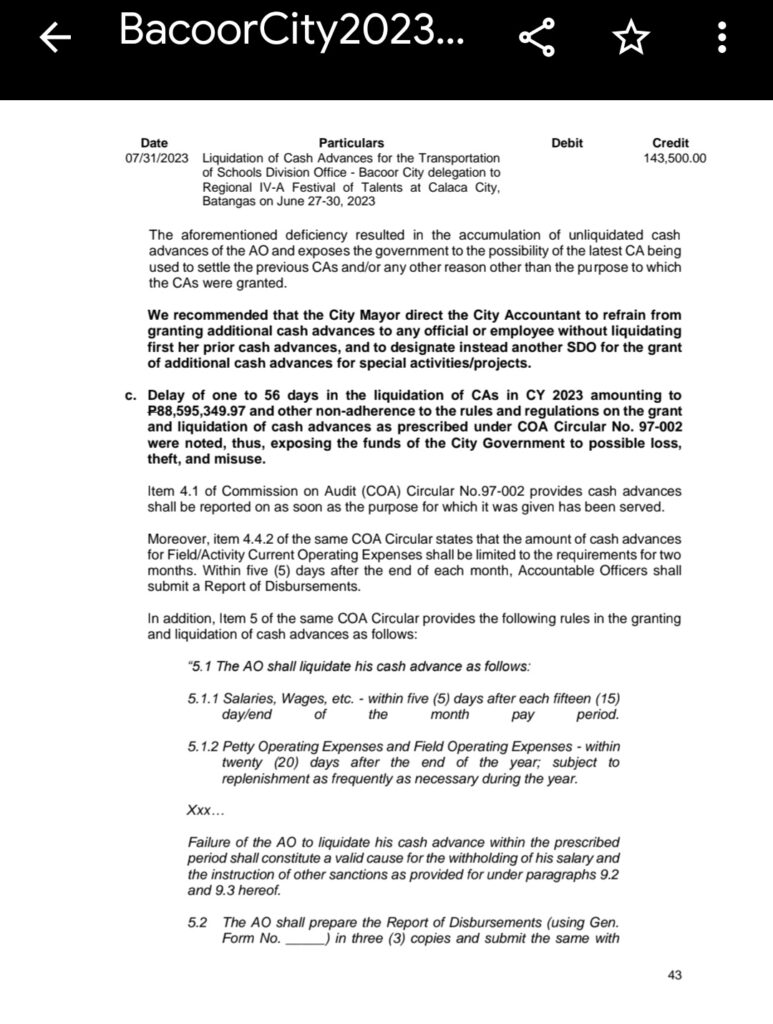 BacoorCity2023...

| Date | Particulars | Debit | Credit |
|---|---|---|---|
| 07/31/2023 | Liquidation of Cash Advances for the Transportation of Schools Division Office - Bacoor City delegation to Regional IV-A Festival of Talents at Calaca City, Batangas on June 27-30, 2023 | | 143,500.00 |

The aforementioned deficiency resulted in the accumulation of unliquidated cash advances of the AO and exposes the government to the possibility of the latest CA being used to settle the previous CAs and/or any other reason other than the purpose to which the CAs were granted.

We recommended that the City Mayor direct the City Accountant to refrain from granting additional cash advances to any official or employee without liquidating first her prior cash advances, and to designate instead another SDO for the grant of additional cash advances for special activities/projects.

c. Delay of one to 56 days in the liquidation of CAs in CY 2023 amounting to ₱88,595,349.97 and other non-adherence to the rules and regulations on the grant and liquidation of cash advances as prescribed under COA Circular No. 97-002 were noted, thus, exposing the funds of the City Government to possible loss, theft, and misuse.

Item 4.1 of Commission on Audit (COA) Circular No.97-002 provides cash advances shall be reported on as soon as the purpose for which it was given has been served.

Moreover, item 4.4.2 of the same COA Circular states that the amount of cash advances for Field/Activity Current Operating Expenses shall be limited to the requirements for two months. Within five (5) days after the end of each month, Accountable Officers shall submit a Report of Disbursements.

In addition, Item 5 of the same COA Circular provides the following rules in the granting and liquidation of cash advances as follows:

"5.1 The AO shall liquidate his cash advance as follows:

5.1.1 Salaries, Wages, etc. - within five (5) days after each fifteen (15) day/end of the month pay period.

5.1.2 Petty Operating Expenses and Field Operating Expenses - within twenty (20) days after the end of the year; subject to replenishment as frequently as necessary during the year.

Xxx...

Failure of the AO to liquidate his cash advance within the prescribed period shall constitute a valid cause for the withholding of his salary and the instruction of other sanctions as provided for under paragraphs 9.2 and 9.3 hereof.

5.2 The AO shall prepare the Report of Disbursements (using Gen. Form No. _____) in three (3) copies and submit the same with

43